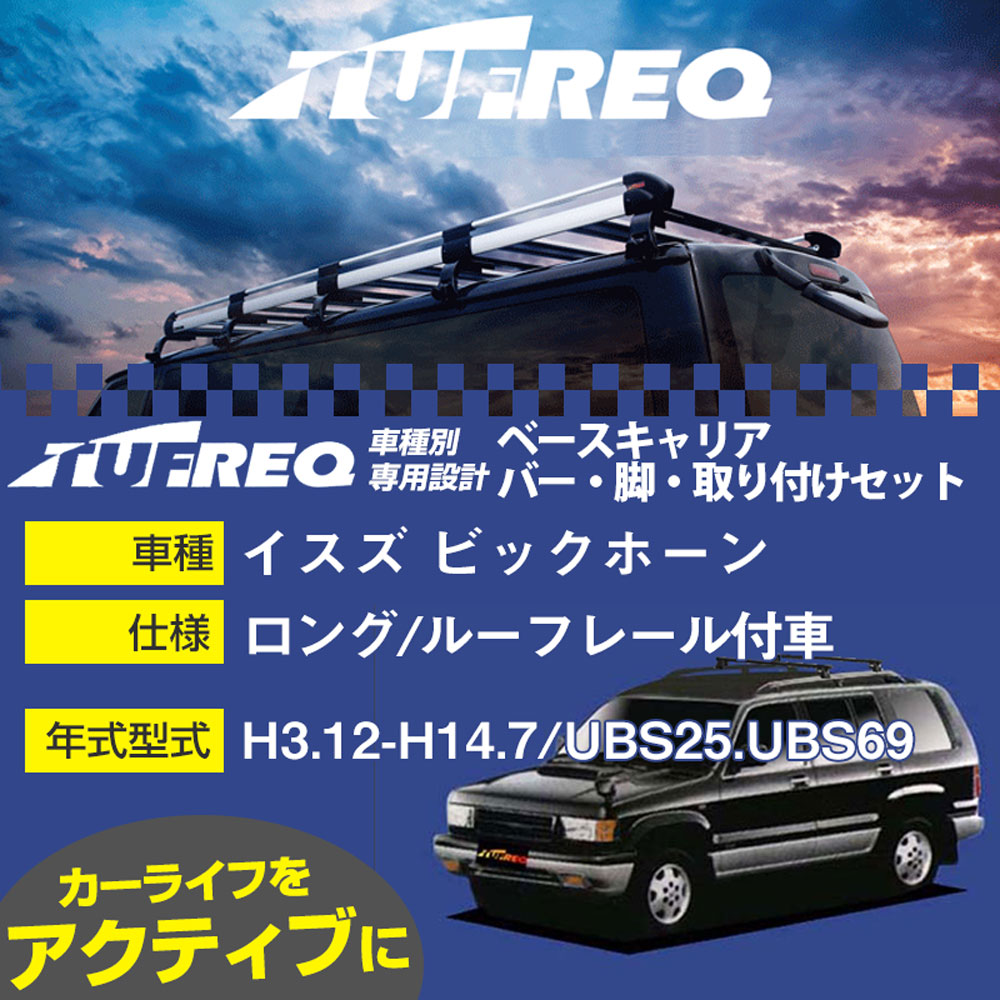 TUFREQ

TUFREQ 車種別 専用設計 ベースキャリア バー・脚・取り付けセット

車種 イスズ ビックホーン

仕様 ロング/ルーフレール付車

年式型式 H3.12-H14.7/UBS25.UBS69

TUFREQ

カーライフを
アクティブに